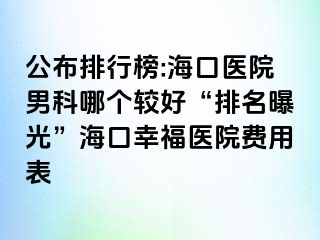 公布排行榜:海口医院男科哪个较好“排名曝光”海口幸福医院费用表